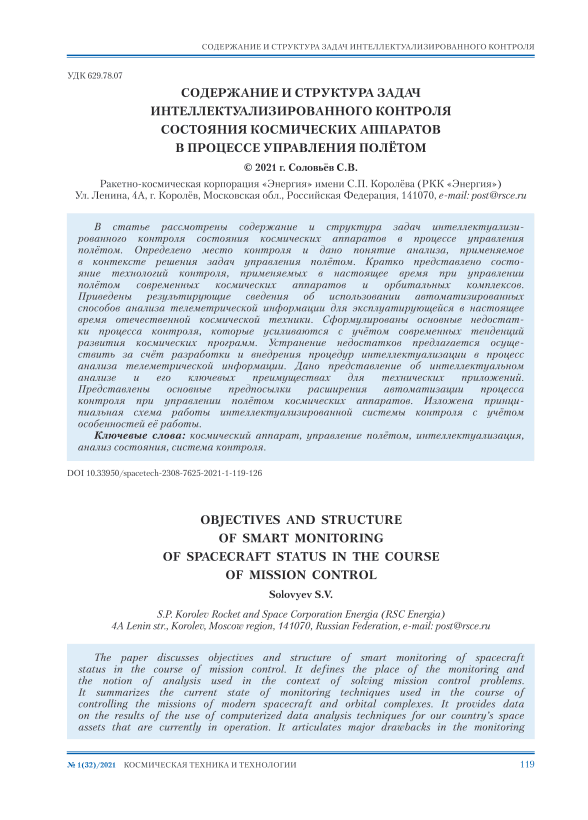 СОДЕРЖАНИЕ И СТРУКТУРА ЗАДАЧ ИНТЕЛЛЕКТУАЛИЗИРОВАННОГО КОНТРОЛЯ

УДК 629.78.07

СОДЕРЖАНИЕ И СТРУКТУРА ЗАДАЧ ИНТЕЛЛЕКТУАЛИЗИРОВАННОГО КОНТРОЛЯ СОСТОЯНИЯ КОСМИЧЕСКИХ АППАРАТОВ В ПРОЦЕССЕ УПРАВЛЕНИЯ ПОЛЁТОМ

© 2021 г. Соловьёв С.В.

Ракетно-космическая корпорация «Энергия» имени С.П. Королёва (РКК «Энергия»)
Ул. Ленина, 4А, г. Королёв, Московская обл., Российская Федерация, 141070, e-mail: post@rsce.ru

В статье рассмотрены содержание и структура задач интеллектуализированного контроля состояния космических аппаратов в процессе управления полётом. Определено место контроля и дано понятие анализа, применяемое в контексте решения задач управления полётом. Кратко представлено состояние технологий контроля, применяемых в настоящее время при управлении полётом современных космических аппаратов и орбитальных комплексов. Приведены результирующие сведения об использовании автоматизированных способов анализа телеметрической информации для эксплуатирующейся в настоящее время отечественной космической техники. Сформулированы основные недостатки процесса контроля, которые усиливаются с учётом современных тенденций развития космических программ. Устранение недостатков предлагается осуществить за счёт разработки и внедрения процедур интеллектуализации в процесс анализа телеметрической информации. Дано представление об интеллектуальном анализе и его ключевых преимуществах для технических приложений. Представлены основные предпосылки расширения автоматизации процесса контроля при управлении полётом космических аппаратов. Изложена принципиальная схема работы интеллектуализированной системы контроля с учётом особенностей её работы.

Ключевые слова: космический аппарат, управление полётом, интеллектуализация, анализ состояния, система контроля.

DOI 10.33950/spacetech-2308-7625-2021-1-119-126

OBJECTIVES AND STRUCTURE OF SMART MONITORING OF SPACECRAFT STATUS IN THE COURSE OF MISSION CONTROL

Solovyev S.V.

S.P. Korolev Rocket and Space Corporation Energia (RSC Energia)
4A Lenin str., Korolev, Moscow region, 141070, Russian Federation, e-mail: post@rsce.ru

The paper discusses objectives and structure of smart monitoring of spacecraft status in the course of mission control. It defines the place of the monitoring and the notion of analysis used in the context of solving mission control problems. It summarizes the current state of monitoring techniques used in the course of controlling the missions of modern spacecraft and orbital complexes. It provides data on the results of the use of computerized data analysis techniques for our country's space assets that are currently in operation. It articulates major drawbacks in the monitoring

№ 1(32)/2021 КОСМИЧЕСКАЯ ТЕХНИКА И ТЕХНОЛОГИИ 119